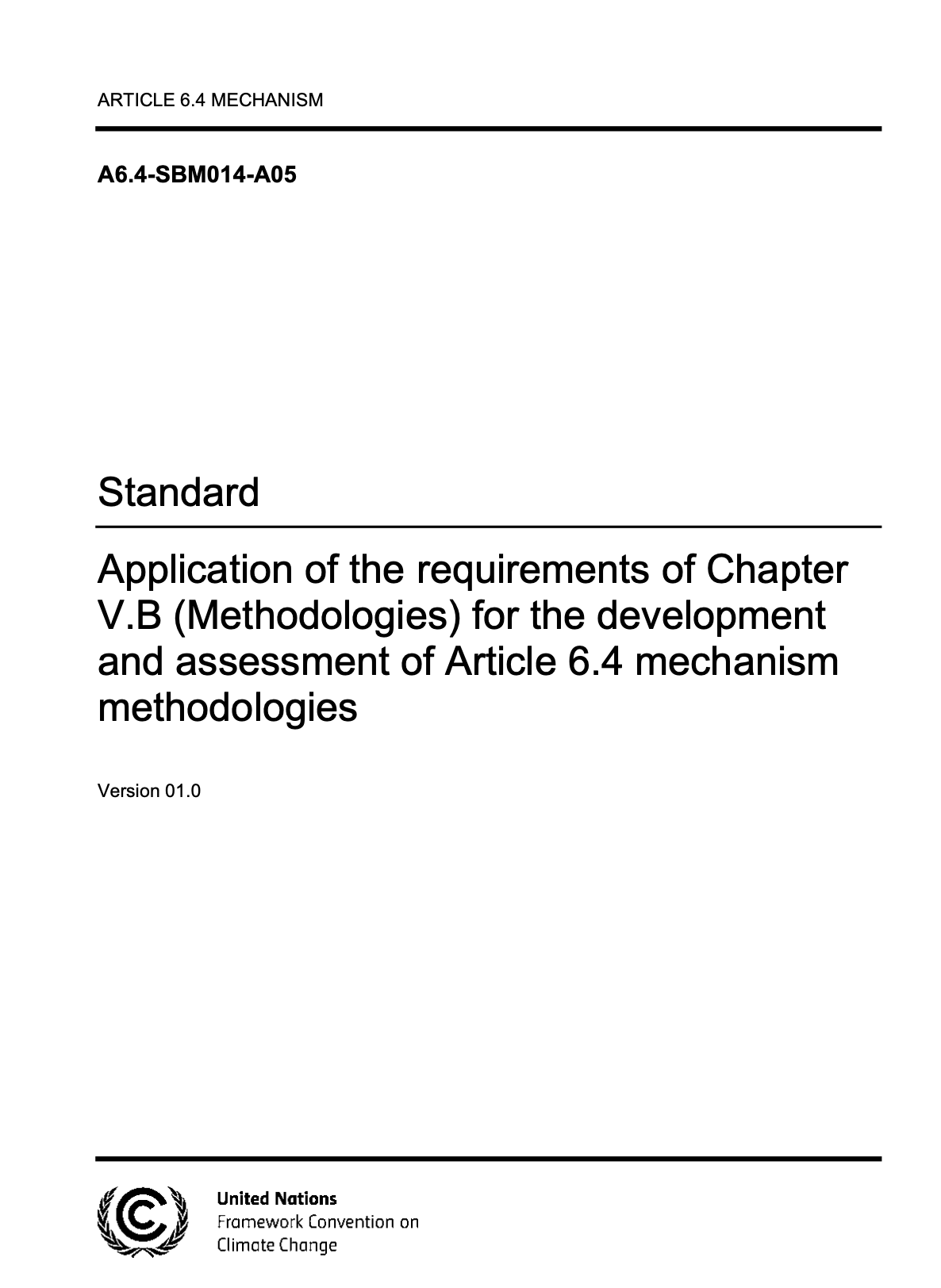 ARTICLE 6.4 MECHANISM

A6.4-SBM014-A05

Standard

Application of the requirements of Chapter V.B (Methodologies) for the development and assessment of Article 6.4 mechanism methodologies

Version 01.0

United Nations
Framework Convention on
Climate Change